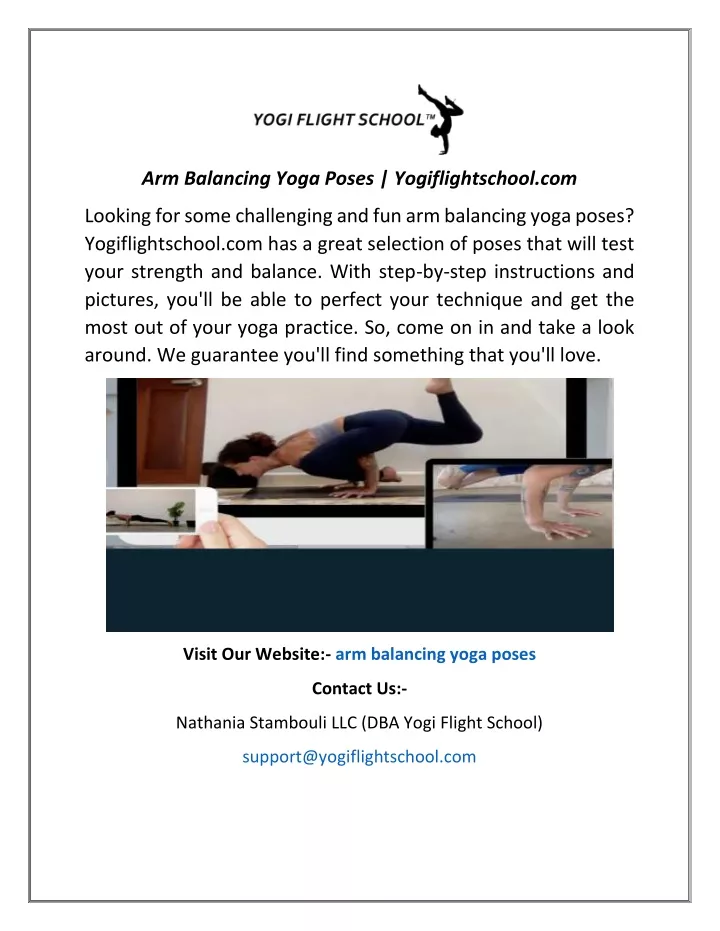 YOGI FLIGHT SCHOOL™

Arm Balancing Yoga Poses | Yogiflightschool.com

Looking for some challenging and fun arm balancing yoga poses? Yogiflightschool.com has a great selection of poses that will test your strength and balance. With step-by-step instructions and pictures, you'll be able to perfect your technique and get the most out of your yoga practice. So, come on in and take a look around. We guarantee you'll find something that you'll love.

Visit Our Website:- arm balancing yoga poses

Contact Us:-

Nathania Stambouli LLC (DBA Yogi Flight School)

support@yogiflightschool.com